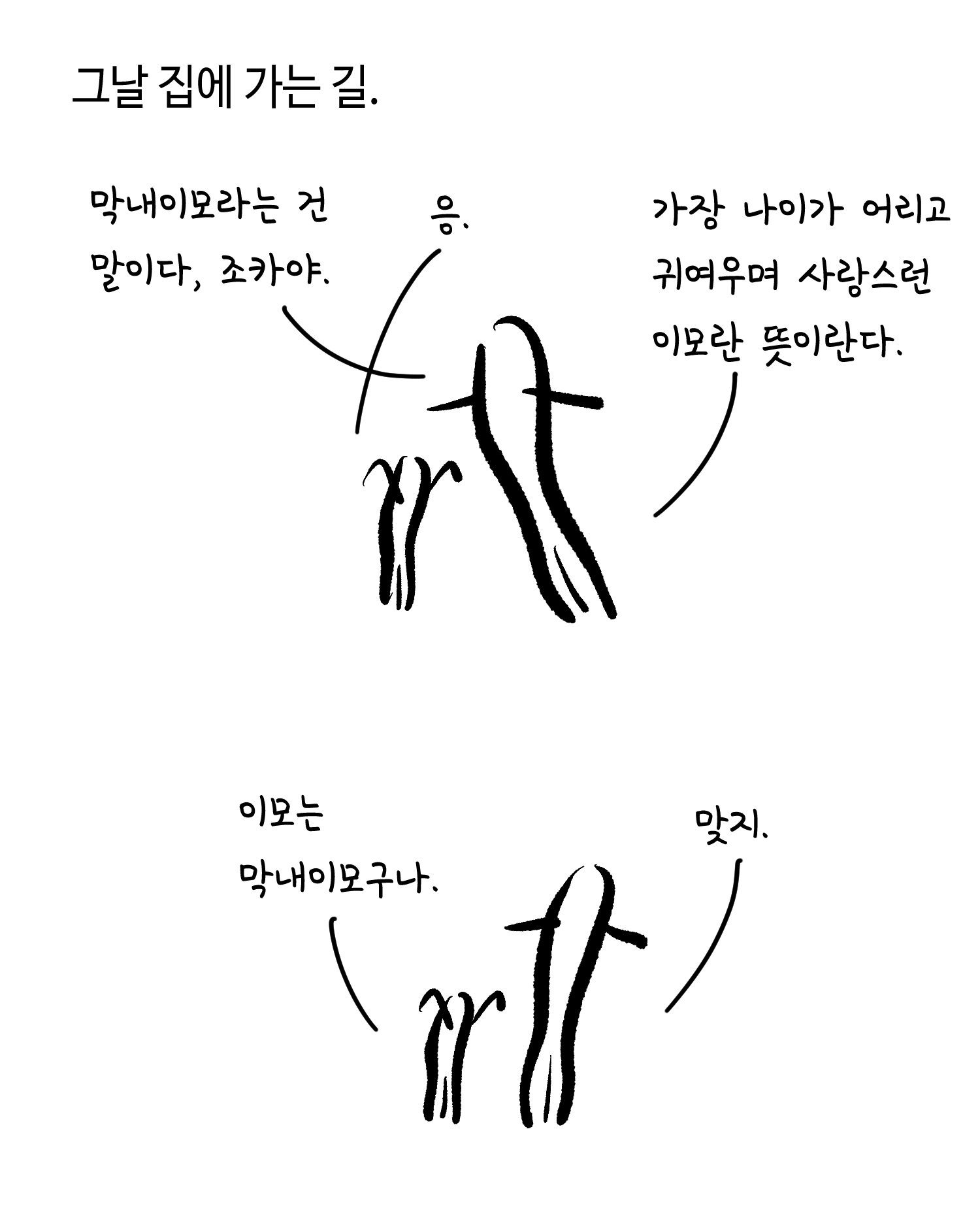 그날 집에 가는 길.

막내이모라는 건 말이다, 조카야.

응.

가장 나이가 어리고 귀여우며 사랑스런 이모란 뜻이란다.

이모는 막내이모구나.

맞지.